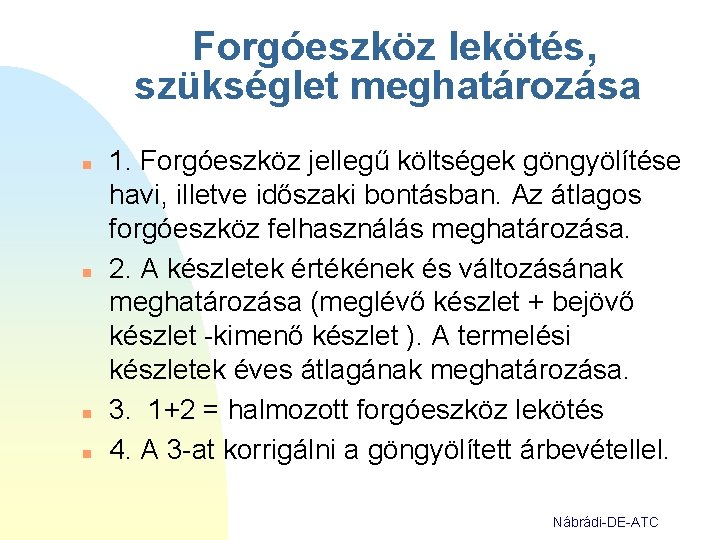 Forgóeszköz lekötés, szükséglet meghatározása

1. Forgóeszköz jellegű költségek göngyölítése havi, illetve időszaki bontásban. Az átlagos forgóeszköz felhasználás meghatározása.

2. A készletek értékének és változásának meghatározása (meglévő készlet + bejövő készlet -kimenő készlet ). A termelési készletek éves átlagának meghatározása.

3.  1+2 = halmozott forgóeszköz lekötés

4. A 3-at korrigálni a göngyölített árbevétellel.

Nábrádi-DE-ATC